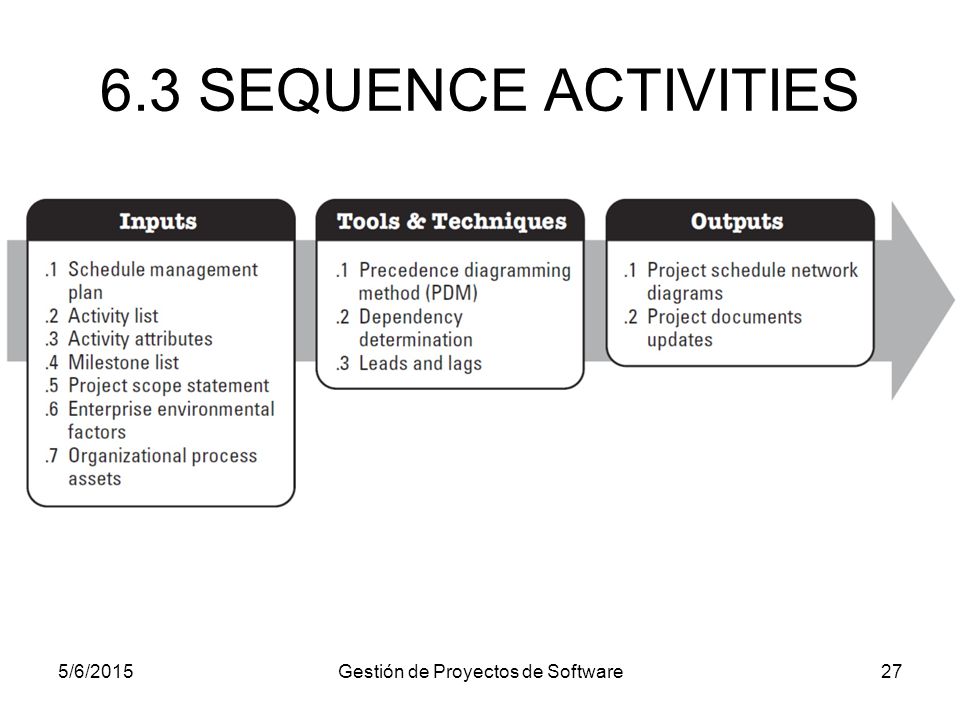 6.3 SEQUENCE ACTIVITIES

Inputs

.1 Schedule management plan
.2 Activity list
.3 Activity attributes
.4 Milestone list
.5 Project scope statement
.6 Enterprise environmental factors
.7 Organizational process assets

Tools & Techniques

.1 Precedence diagramming method (PDM)
.2 Dependency determination
.3 Leads and lags

Outputs

.1 Project schedule network diagrams
.2 Project documents updates

5/6/2015

Gestión de Proyectos de Software

27